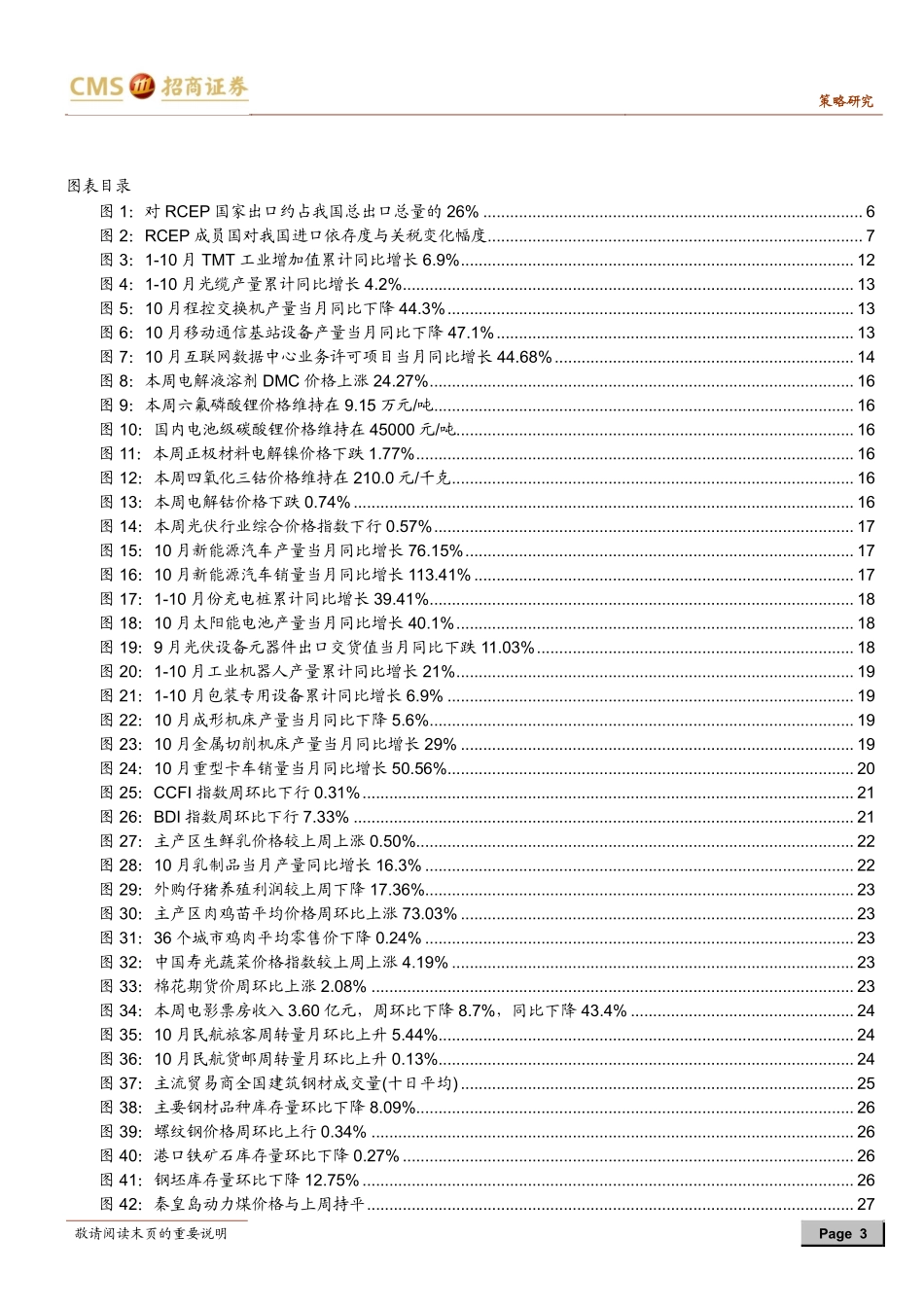 CMS 招商证券

策略研究

图表目录

图 1: 对 RCEP 国家出口约占我国总出口总量的 26% ........ 6
图 2: RCEP 成员国对我国进口依存度与关税变化幅度........ 7
图 3: 1-10 月 TMT 工业增加值累计同比增长 6.9%........ 12
图 4: 1-10 月光缆产量累计同比增长 4.2%........ 13
图 5: 10 月程控交换机产量当月同比下降 44.3%........ 13
图 6: 10 月移动通信基站设备产量当月同比下降 47.1%........ 13
图 7: 10 月互联网数据中心业务许可项目当月同比增长 44.68%........ 14
图 8: 本周电解液溶剂 DMC 价格上涨 24.27%........ 16
图 9: 本周六氟磷酸锂价格维持在 9.15 万元/吨........ 16
图 10: 国内电池级碳酸锂价格维持在 45000 元/吨........ 16
图 11: 本周正极材料电解镍价格下跌 1.77%........ 16
图 12: 本周四氧化三钴价格维持在 210.0 元/千克........ 16
图 13: 本周电解钴价格下跌 0.74%........ 16
图 14: 本周光伏行业综合价格指数下行 0.57%........ 17
图 15: 10 月新能源汽车产量当月同比增长 76.15%........ 17
图 16: 10 月新能源汽车销量当月同比增长 113.41%........ 17
图 17: 1-10 月份充电桩累计同比增长 39.41%........ 18
图 18: 10 月太阳能电池产量当月同比增长 40.1%........ 18
图 19: 9 月光伏设备元器件出口交货值当月同比下跌 11.03%........ 18
图 20: 1-10 月工业机器人产量累计同比增长 21%........ 19
图 21: 1-10 月包装专用设备累计同比增长 6.9%........ 19
图 22: 10 月成形机床产量当月同比下降 5.6%........ 19
图 23: 10 月金属切削机床产量当月同比增长 29%........ 19
图 24: 10 月重型卡车销量当月同比增长 50.56%........ 20
图 25: CCFI 指数周环比下行 0.31%........ 21
图 26: BDI 指数周环比下行 7.33%........ 21
图 27: 主产区生鲜乳价格较上周上涨 0.50%........ 22
图 28: 10 月乳制品当月产量同比增长 16.3%........ 22
图 29: 外购仔猪养殖利润较上周下降 17.36%........ 23
图 30: 主产区肉鸡苗平均价格周环比上涨 73.03%........ 23
图 31: 36 个城市鸡肉平均零售价下降 0.24%........ 23
图 32: 中国寿光蔬菜价格指数较上周上涨 4.19%........ 23
图 33: 棉花期货价周环比上涨 2.08%........ 23
图 34: 本周电影票房收入 3.60 亿元，周环比下降 8.7%，同比下降 43.4%........ 24
图 35: 10 月民航旅客周转量月环比上升 5.44%........ 24
图 36: 10 月民航货邮周转量月环比上升 0.13%........ 24
图 37: 主流贸易商全国建筑钢材成交量(十日平均)........ 25
图 38: 主要钢材品种库存量环比下降 8.09%........ 26
图 39: 螺纹钢价格周环比上行 0.34%........ 26
图 40: 港口铁矿石库存量环比下降 0.27%........ 26
图 41: 钢坯库存量环比下降 12.75%........ 26
图 42: 秦皇岛动力煤价格与上周持平........ 27

敬请阅读末页的重要说明

Page 3